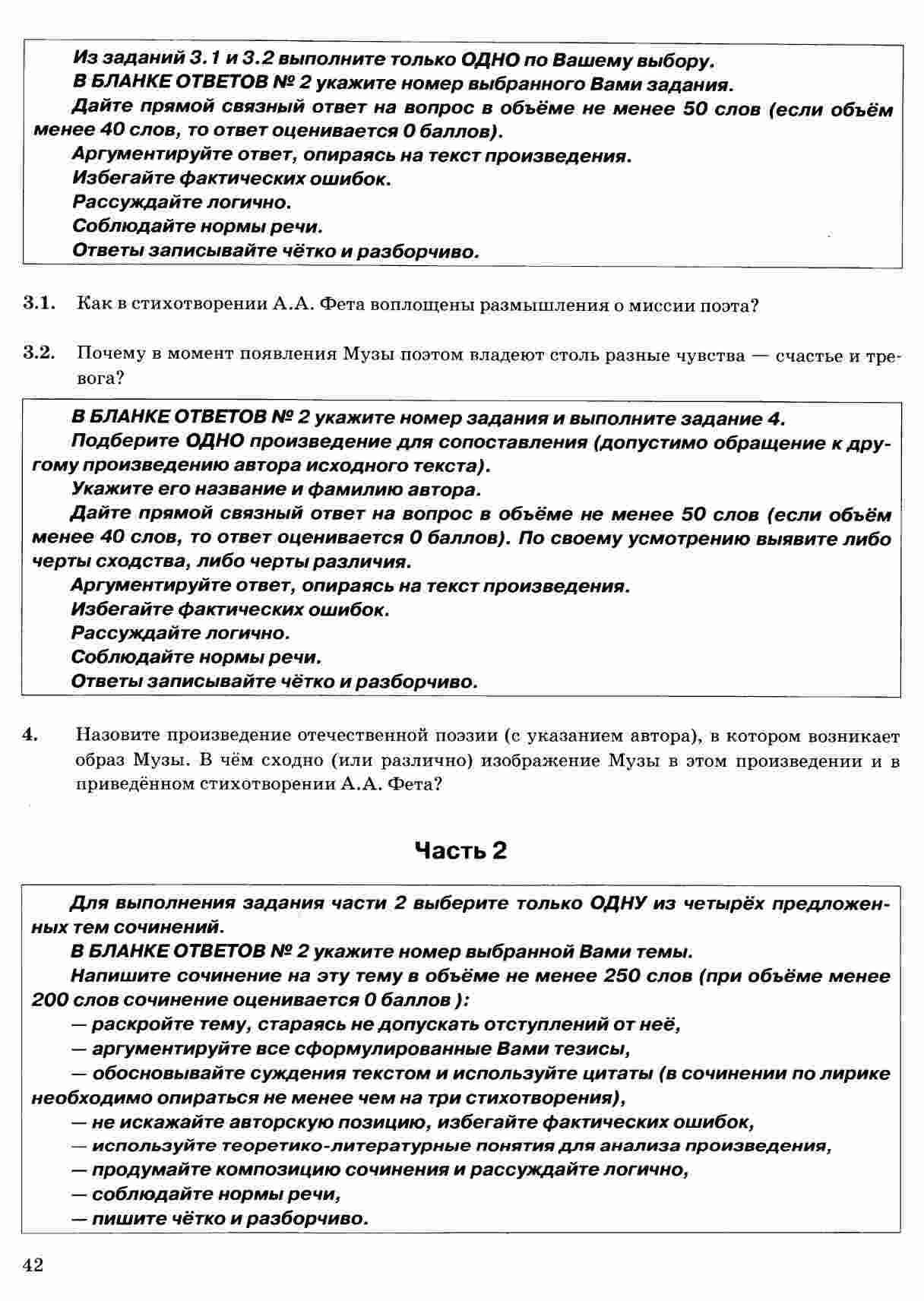 Из заданий 3.1 и 3.2 выполните только ОДНО по Вашему выбору.
В БЛАНКЕ ОТВЕТОВ № 2 укажите номер выбранного Вами задания.
Дайте прямой связный ответ на вопрос в объёме не менее 50 слов (если объём менее 40 слов, то ответ оценивается 0 баллов).
Аргументируйте ответ, опираясь на текст произведения.
Избегайте фактических ошибок.
Рассуждайте логично.
Соблюдайте нормы речи.
Ответы записывайте чётко и разборчиво.

3.1. Как в стихотворении А.А. Фета воплощены размышления о миссии поэта?

3.2. Почему в момент появления Музы поэтом владеют столь разные чувства — счастье и тревога?

В БЛАНКЕ ОТВЕТОВ № 2 укажите номер задания и выполните задание 4.
Подберите ОДНО произведение для сопоставления (допустимо обращение к другому произведению автора исходного текста).
Укажите его название и фамилию автора.
Дайте прямой связный ответ на вопрос в объёме не менее 50 слов (если объём менее 40 слов, то ответ оценивается 0 баллов). По своему усмотрению выявите либо черты сходства, либо черты различия.
Аргументируйте ответ, опираясь на текст произведения.
Избегайте фактических ошибок.
Рассуждайте логично.
Соблюдайте нормы речи.
Ответы записывайте чётко и разборчиво.

4. Назовите произведение отечественной поэзии (с указанием автора), в котором возникает образ Музы. В чём сходно (или различно) изображение Музы в этом произведении и в приведённом стихотворении А.А. Фета?

Часть 2

Для выполнения задания части 2 выберите только ОДНУ из четырёх предложенных тем сочинений.
В БЛАНКЕ ОТВЕТОВ № 2 укажите номер выбранной Вами темы.
Напишите сочинение на эту тему в объёме не менее 250 слов (при объёме менее 200 слов сочинение оценивается 0 баллов ):
— раскройте тему, стараясь не допускать отступлений от неё,
— аргументируйте все сформулированные Вами тезисы,
— обосновывайте суждения текстом и используйте цитаты (в сочинении по лирике необходимо опираться не менее чем на три стихотворения),
— не искажайте авторскую позицию, избегайте фактических ошибок,
— используйте теоретико-литературные понятия для анализа произведения,
— продумайте композицию сочинения и рассуждайте логично,
— соблюдайте нормы речи,
— пишите чётко и разборчиво.

42